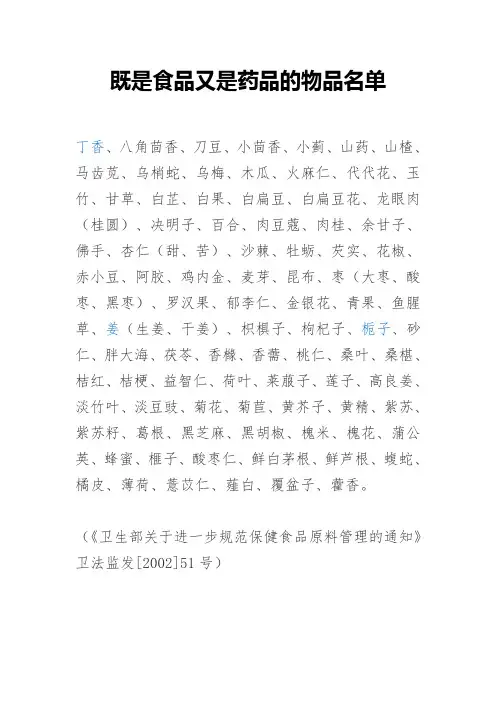 既是食品又是药品的物品名单

丁香、八角茴香、刀豆、小茴香、小蓟、山药、山楂、马齿苋、乌梢蛇、乌梅、木瓜、火麻仁、代代花、玉竹、甘草、白芷、白果、白扁豆、白扁豆花、龙眼肉（桂圆）、决明子、百合、肉豆蔻、肉桂、余甘子、佛手、杏仁（甜、苦）、沙棘、牡蛎、芡实、花椒、赤小豆、阿胶、鸡内金、麦芽、昆布、枣（大枣、酸枣、黑枣）、罗汉果、郁李仁、金银花、青果、鱼腥草、姜（生姜、干姜）、枳椇子、枸杞子、栀子、砂仁、胖大海、茯苓、香橼、香薷、桃仁、桑叶、桑椹、桔红、桔梗、益智仁、荷叶、莱菔子、莲子、高良姜、淡竹叶、淡豆豉、菊花、菊苣、黄芥子、黄精、紫苏、紫苏籽、葛根、黑芝麻、黑胡椒、槐米、槐花、蒲公英、蜂蜜、榧子、酸枣仁、鲜白茅根、鲜芦根、蝮蛇、橘皮、薄荷、薏苡仁、薤白、覆盆子、藿香。

（《卫生部关于进一步规范保健食品原料管理的通知》卫法监发[2002]51号）